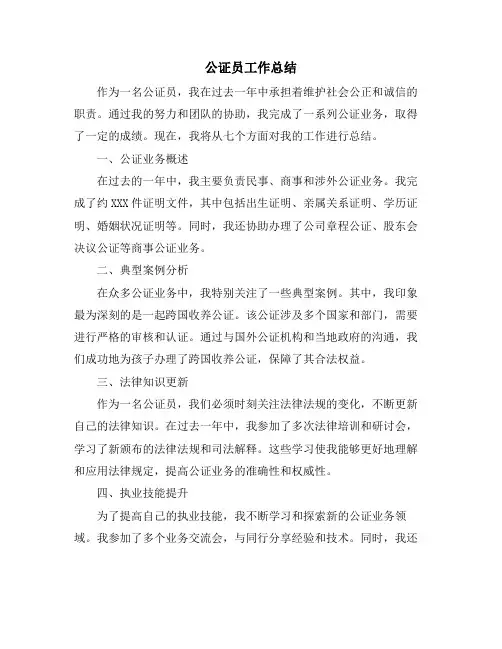 公证员工作总结

作为一名公证员，我在过去一年中承担着维护社会公正和诚信的职责。通过我的努力和团队的协助，我完成了一系列公证业务，取得了一定的成绩。现在，我将从七个方面对我的工作进行总结。

一、公证业务概述

在过去的一年中，我主要负责民事、商事和涉外公证业务。我完成了约 XXX 件证明文件，其中包括出生证明、亲属关系证明、学历证明、婚姻状况证明等。同时，我还协助办理了公司章程公证、股东会决议公证等商事公证业务。

二、典型案例分析

在众多公证业务中，我特别关注了一些典型案例。其中，我印象最为深刻的是一起跨国收养公证。该公证涉及多个国家和部门，需要进行严格的审核和认证。通过与国外公证机构和当地政府的沟通，我们成功地为孩子办理了跨国收养公证，保障了其合法权益。

三、法律知识更新

作为一名公证员，我们必须时刻关注法律法规的变化，不断更新自己的法律知识。在过去一年中，我参加了多次法律培训和研讨会，学习了新颁布的法律法规和司法解释。这些学习使我能够更好地理解和应用法律规定，提高公证业务的准确性和权威性。

四、执业技能提升

为了提高自己的执业技能，我不断学习和探索新的公证业务领域。我参加了多个业务交流会，与同行分享经验和技术。同时，我还